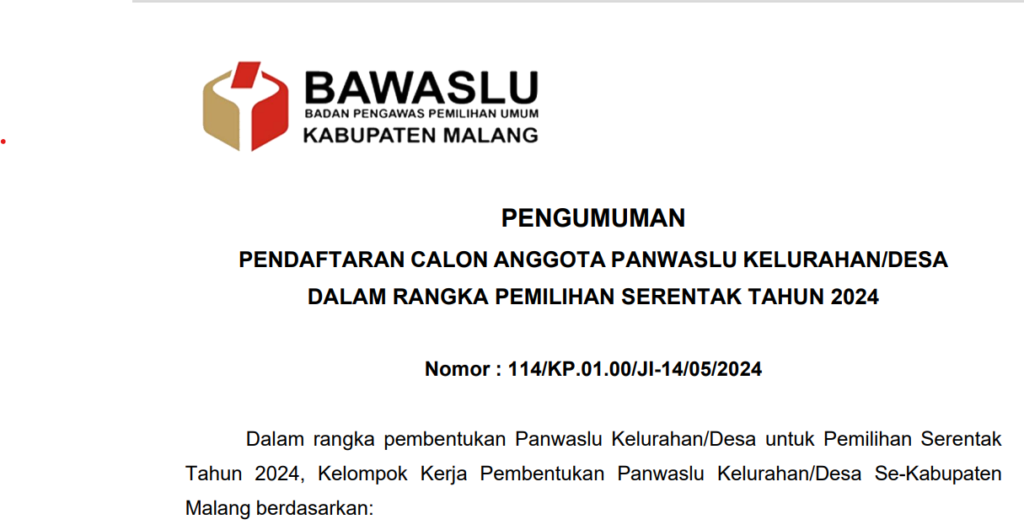 BAWASLU
BADAN PENGAWAS PEMILIHAN UMUM
KABUPATEN MALANG

PENGUMUMAN
PENDAFTARAN CALON ANGGOTA PANWASLU KELURAHAN/DESA
DALAM RANGKA PEMILIHAN SERENTAK TAHUN 2024

Nomor : 114/KP.01.00/JI-14/05/2024

Dalam rangka pembentukan Panwaslu Kelurahan/Desa untuk Pemilihan Serentak Tahun 2024, Kelompok Kerja Pembentukan Panwaslu Kelurahan/Desa Se-Kabupaten Malang berdasarkan: